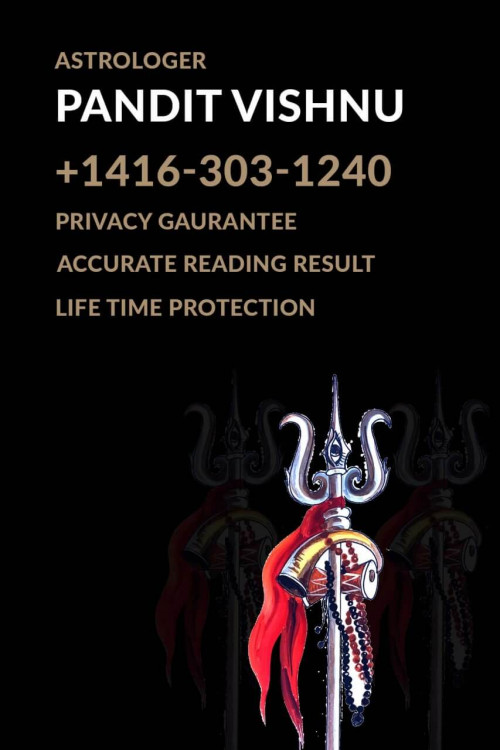 ASTROLOGER
PANDIT VISHNU
+1416-303-1240
PRIVACY GAURANTEE
ACCURATE READING RESULT
LIFE TIME PROTECTION